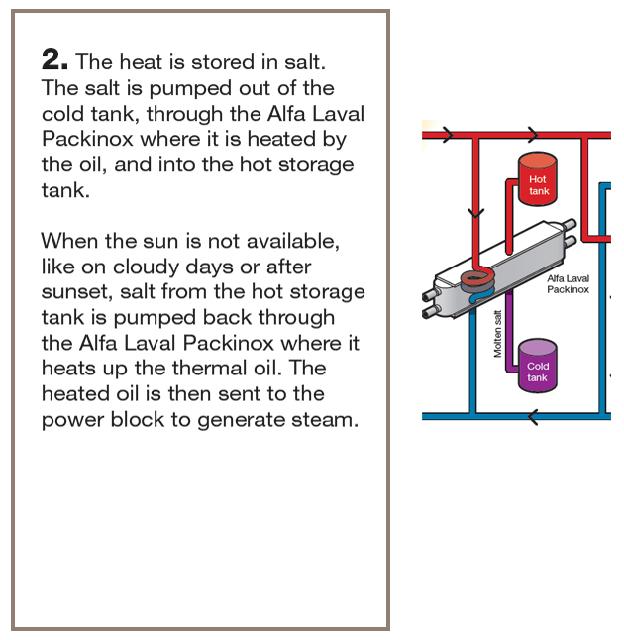 **2.** The heat is stored in salt. The salt is pumped out of the cold tank, through the Alfa Laval Packinox where it is heated by the oil, and into the hot storage tank.

When the sun is not available, like on cloudy days or after sunset, salt from the hot storage tank is pumped back through the Alfa Laval Packinox where it heats up the thermal oil. The heated oil is then sent to the power block to generate steam.

Hot tank

Alfa Laval Packinox

Molten salt

Cold tank